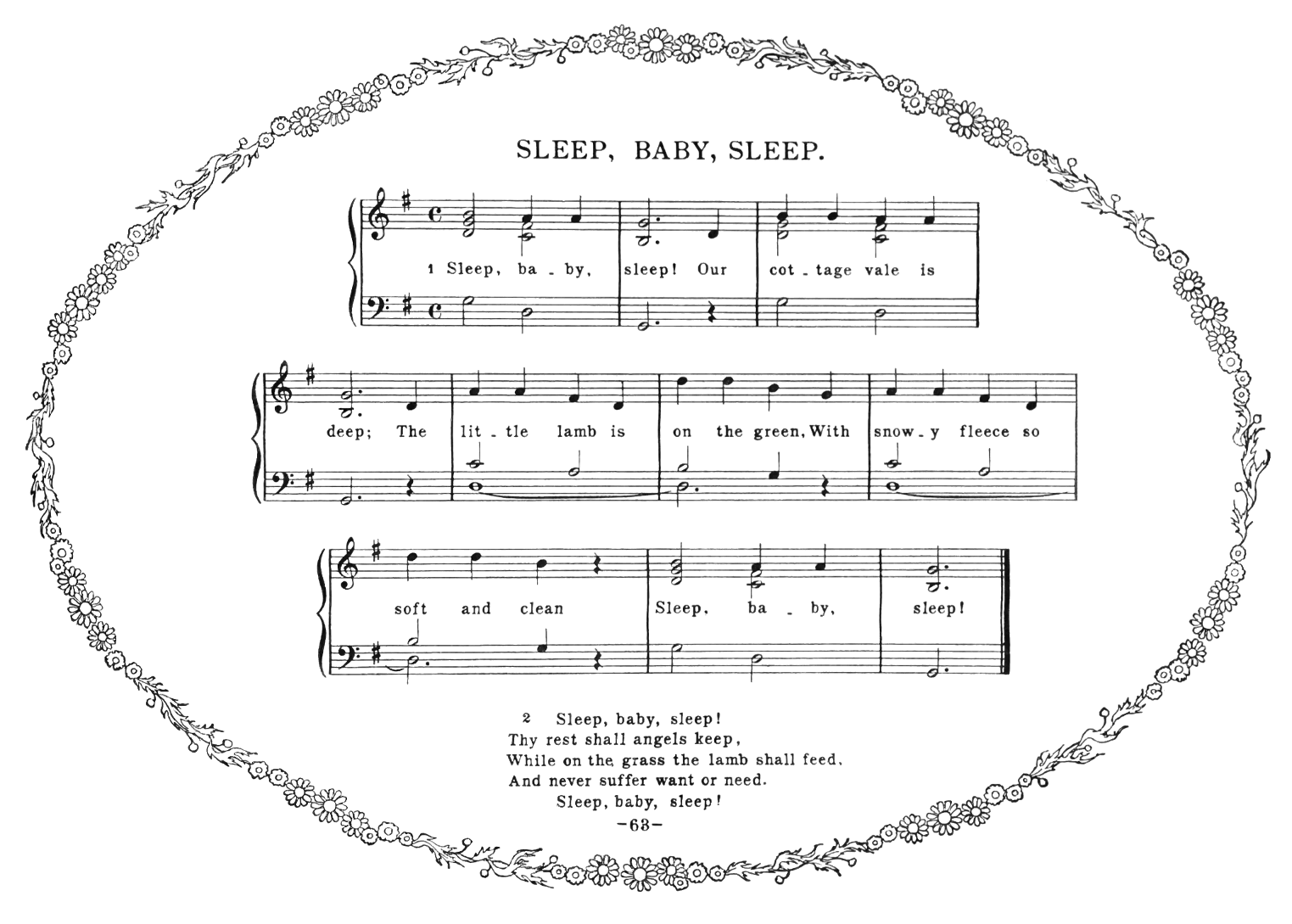 SLEEP, BABY, SLEEP.

1 Sleep, ba - by, sleep! Our cot - tage vale is

deep; The lit - tle lamb is on the green, With snow - y fleece so

soft and clean Sleep, ba - by, sleep!

2 Sleep, baby, sleep!
Thy rest shall angels keep,
While on the grass the lamb shall feed,
And never suffer want or need.
Sleep, baby, sleep!

-63-